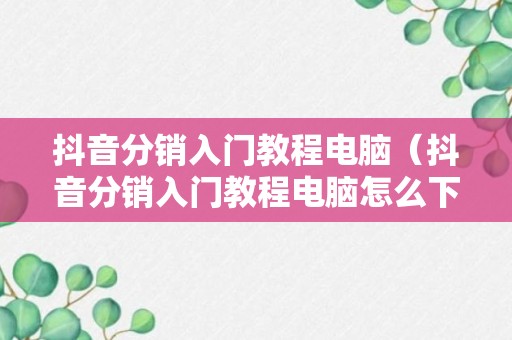 抖音分销入门教程电脑（抖音分销入门教程电脑怎么下